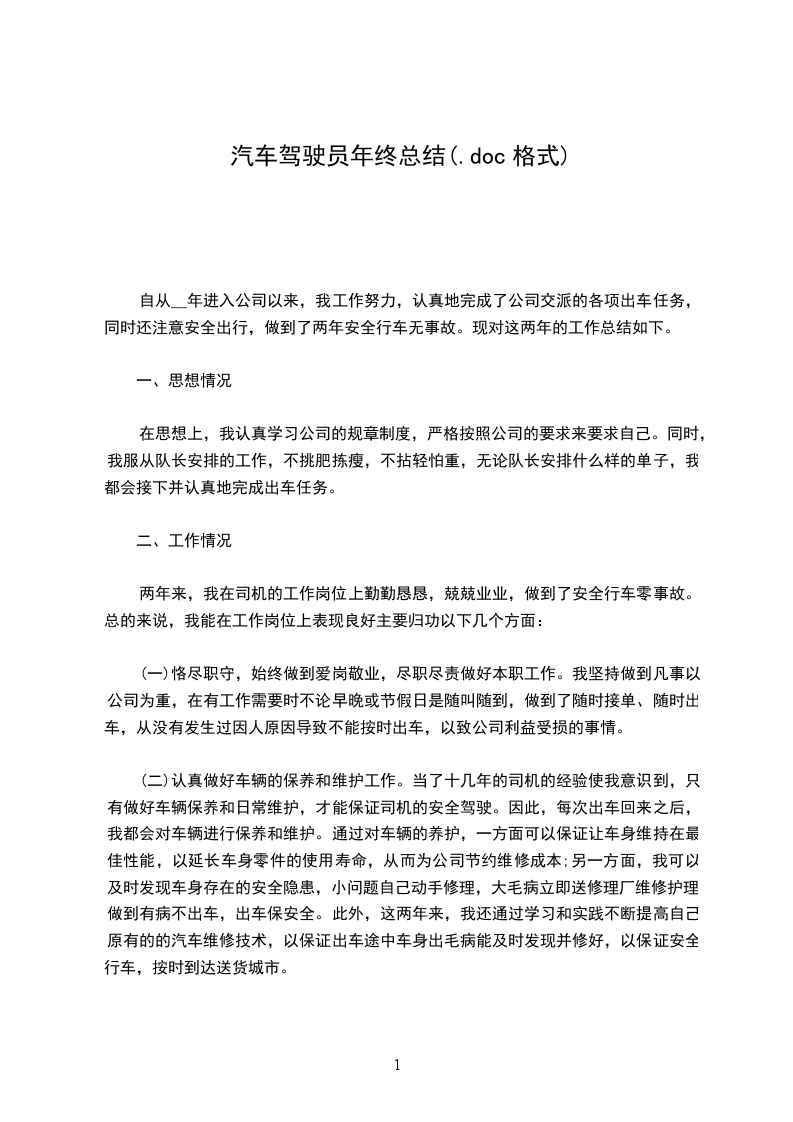 汽车驾驶员年终总结(.doc 格式)

自从__年进入公司以来，我工作努力，认真地完成了公司交派的各项出车任务，同时还注意安全出行，做到了两年安全行车无事故。现对这两年的工作总结如下。

一、思想情况

在思想上，我认真学习公司的规章制度，严格按照公司的要求来要求自己。同时，我服从队长安排的工作，不挑肥拣瘦，不拈轻怕重，无论队长安排什么样的单子，我都会接下并认真地完成出车任务。

二、工作情况

两年来，我在司机的工作岗位上勤勤恳恳，兢兢业业，做到了安全行车零事故。总的来说，我能在工作岗位上表现良好主要归功以下几个方面：

(一)恪尽职守，始终做到爱岗敬业，尽职尽责做好本职工作。我坚持做到凡事以公司为重，在有工作需要时不论早晚或节假日是随叫随到，做到了随时接单、随时出车，从没有发生过因人原因导致不能按时出车，以致公司利益受损的事情。

(二)认真做好车辆的保养和维护工作。当了十几年的司机的经验使我意识到，只有做好车辆保养和日常维护，才能保证司机的安全驾驶。因此，每次出车回来之后，我都会对车辆进行保养和维护。通过对车辆的养护，一方面可以保证让车身维持在最佳性能，以延长车身零件的使用寿命，从而为公司节约维修成本;另一方面，我可以及时发现车身存在的安全隐患，小问题自己动手修理，大毛病立即送修理厂维修护理做到有病不出车，出车保安全。此外，这两年来，我还通过学习和实践不断提高自己原有的的汽车维修技术，以保证出车途中车身出毛病能及时发现并修好，以保证安全行车，按时到达送货城市。

1